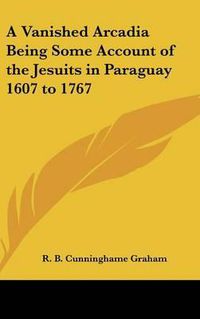 A Vanished Arcadia Being Some Account of the Jesuits in Paraguay 1607 to 1767

R. B. Cunninghame Graham